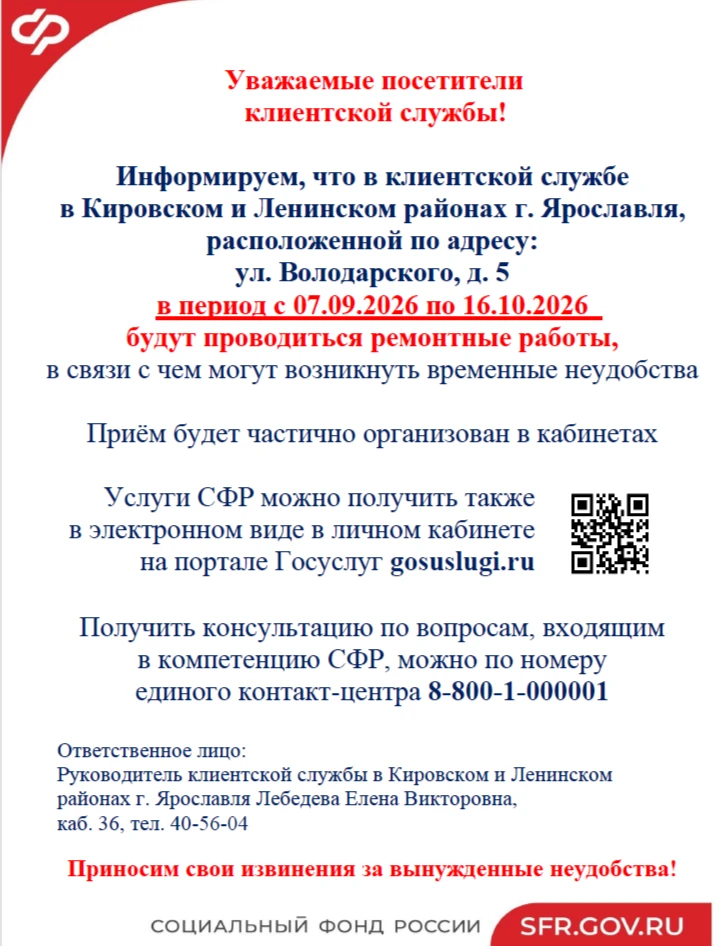 Уважаемые посетители клиентской службы!

Информируем, что в клиентской службе в Кировском и Ленинском районах г. Ярославля, расположенной по адресу: ул. Володарского, д. 5 в период с 07.09.2026 по 16.10.2026 будут проводиться ремонтные работы, в связи с чем могут возникнуть временные неудобства

Приём будет частично организован в кабинетах

Услуги СФР можно получить также в электронном виде в личном кабинете на портале Госуслуг gosuslugi.ru

Получить консультацию по вопросам, входящим в компетенцию СФР, можно по номеру единого контакт-центра 8-800-1-000001

Ответственное лицо:
Руководитель клиентской службы в Кировском и Ленинском районах г. Ярославля Лебедева Елена Викторовна, каб. 36, тел. 40-56-04

Приносим свои извинения за вынужденные неудобства!

СОЦИАЛЬНЫЙ ФОНД РОССИИ SFR.GOV.RU